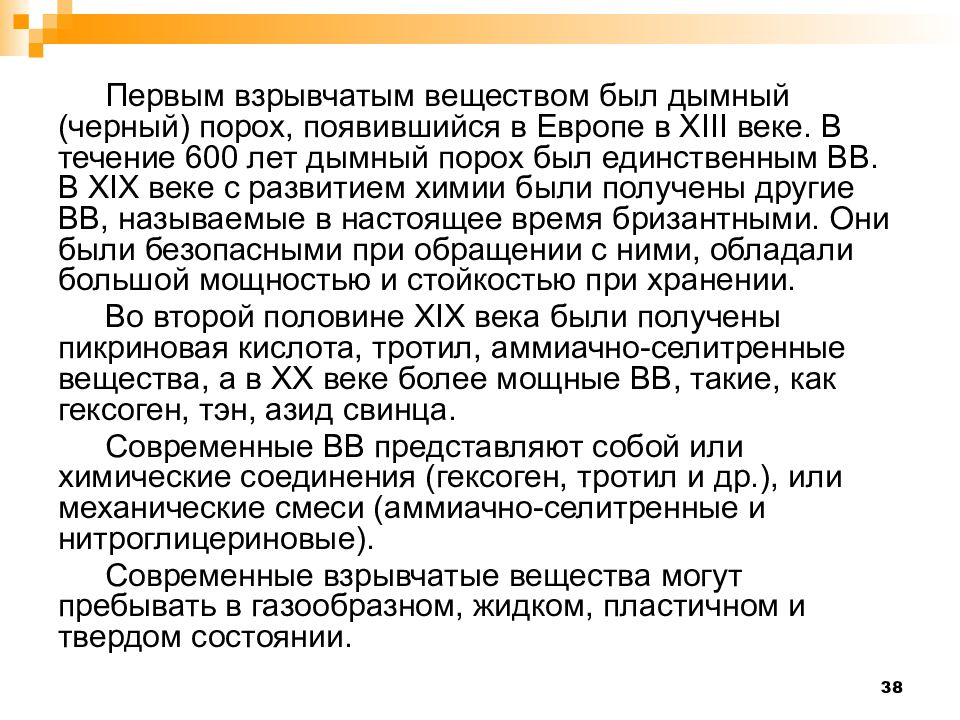 Первым взрывчатым веществом был дымный (черный) порох, появившийся в Европе в XIII веке. В течение 600 лет дымный порох был единственным ВВ. В XIX веке с развитием химии были получены другие ВВ, называемые в настоящее время бризантными. Они были безопасными при обращении с ними, обладали большой мощностью и стойкостью при хранении.

Во второй половине XIX века были получены пикриновая кислота, тротил, аммиачно-селитренные вещества, а в XX веке более мощные ВВ, такие, как гексоген, тэн, азид свинца.

Современные ВВ представляют собой или химические соединения (гексоген, тротил и др.), или механические смеси (аммиачно-селитренные и нитроглицериновые).

Современные взрывчатые вещества могут пребывать в газообразном, жидком, пластичном и твердом состоянии.

38